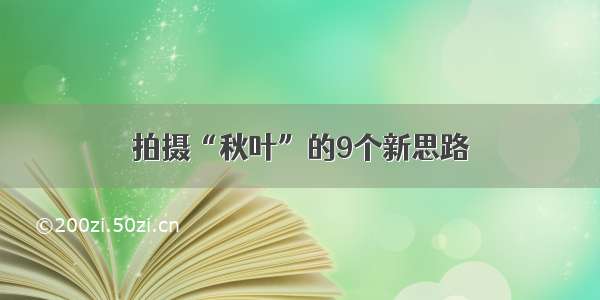 拍摄“秋叶”的9个新思路

©200zi.50zi.cn